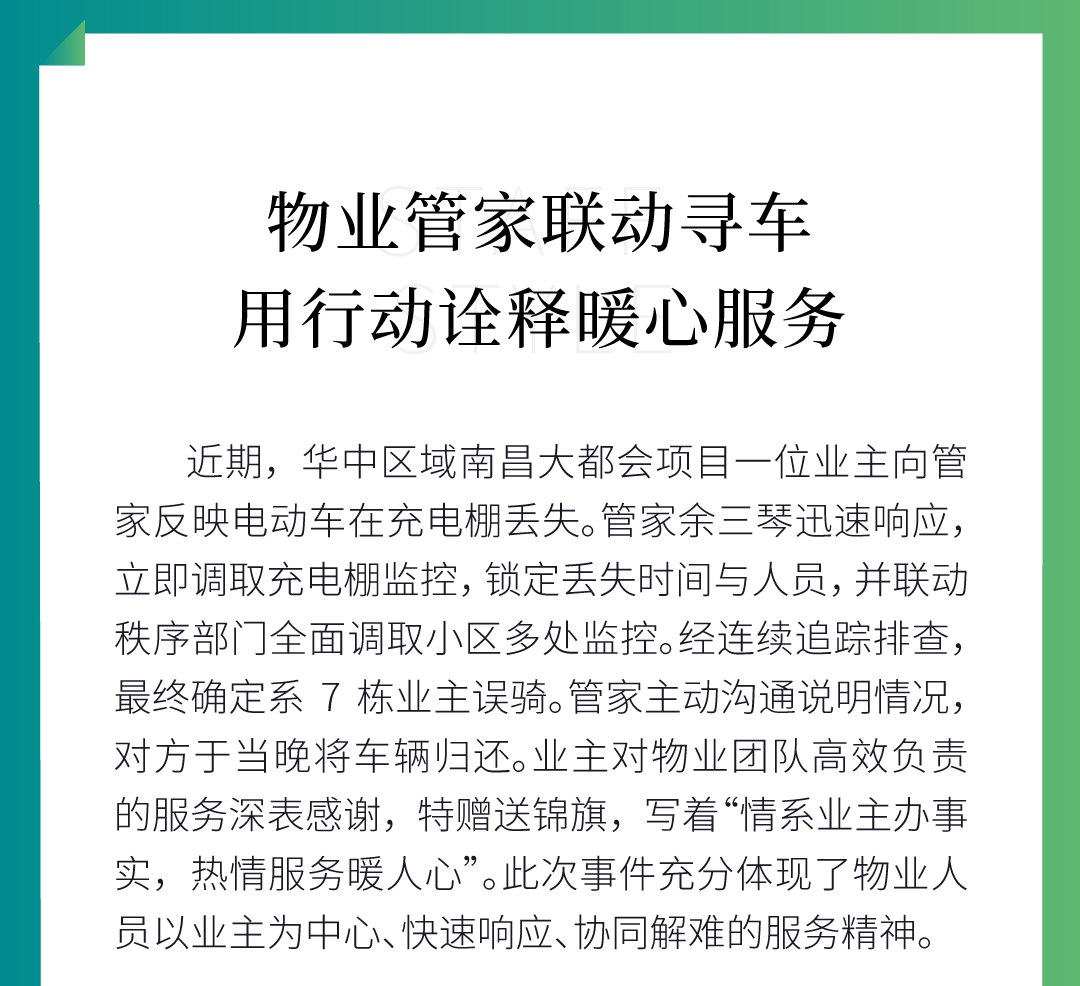 物业管家联动寻车
用行动诠释暖心服务

近期，华中区域南昌大都会项目一位业主向管家反映电动车在充电棚丢失。管家余三琴迅速响应，立即调取充电棚监控，锁定丢失时间与人员，并联动秩序部门全面调取小区多处监控。经连续追踪排查，最终确定系 7 栋业主误骑。管家主动沟通说明情况，对方于当晚将车辆归还。业主对物业团队高效负责的服务深表感谢，特赠送锦旗，写着“情系业主办事实，热情服务暖人心”。此次事件充分体现了物业人员以业主为中心、快速响应、协同解难的服务精神。